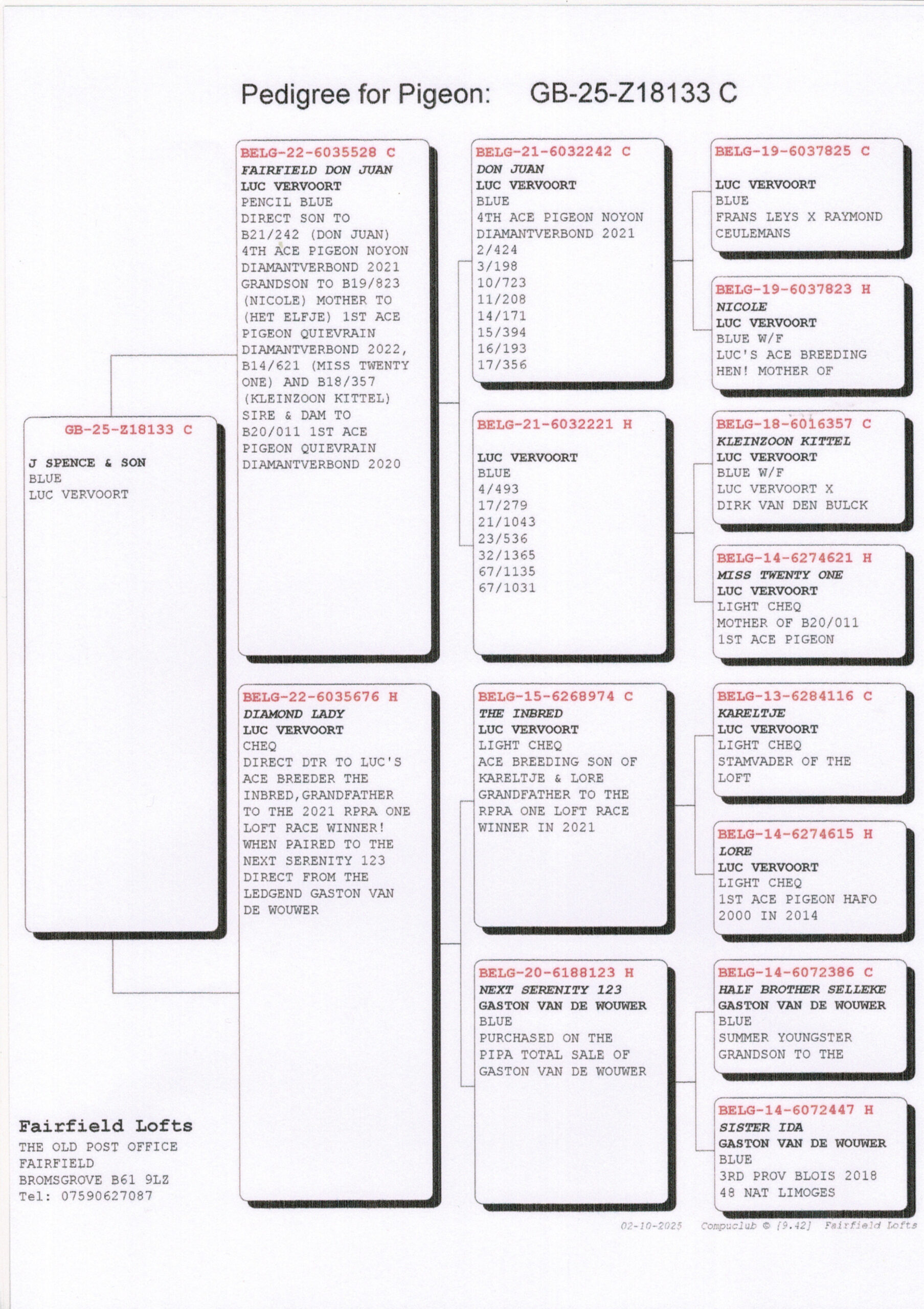 Pedigree for Pigeon: GB-25-Z18133 C

GB-25-Z18133 C

J SPENCE & SON
BLUE
LUC VERVOORT

BELG-22-6035528 C
FAIRFIELD DON JUAN
LUC VERVOORT
PENCIL BLUE
DIRECT SON TO B21/242 (DON JUAN) 4TH ACE PIGEON NOYON DIAMANTVERBOND 2021 GRANDSON TO B19/823 (NICOLE) MOTHER TO (HET ELFJE) 1ST ACE PIGEON QUIEVRAIN DIAMANTVERBOND 2022, B14/621 (MISS TWENTY ONE) AND B18/357 (KLEINZOON KITTEL) SIRE & DAM TO B20/011 1ST ACE PIGEON QUIEVRAIN DIAMANTVERBOND 2020

BELG-22-6035676 H
DIAMOND LADY
LUC VERVOORT
CHEQ
DIRECT DTR TO LUC'S ACE BREEDER THE INBRED,GRANDFATHER TO THE 2021 RPRA ONE LOFT RACE WINNER! WHEN PAIRED TO THE NEXT SERENITY 123 DIRECT FROM THE LEDGEND GASTON VAN DE WOUWER

BELG-21-6032242 C
DON JUAN
LUC VERVOORT
BLUE
4TH ACE PIGEON NOYON DIAMANTVERBOND 2021
2/424
3/198
10/723
11/208
14/171
15/394
16/193
17/356

BELG-21-6032221 H

LUC VERVOORT
BLUE
4/493
17/279
21/1043
23/536
32/1365
67/1135
67/1031

BELG-15-6268974 C
THE INBRED
LUC VERVOORT
LIGHT CHEQ
ACE BREEDING SON OF KARELTJE & LORE GRANDFATHER TO THE RPRA ONE LOFT RACE WINNER IN 2021

BELG-20-6188123 H
NEXT SERENITY 123
GASTON VAN DE WOUWER
BLUE
PURCHASED ON THE PIPA TOTAL SALE OF GASTON VAN DE WOUWER

BELG-19-6037825 C

LUC VERVOORT
BLUE
FRANS LEYS X RAYMOND CEULEMANS

BELG-19-6037823 H
NICOLE
LUC VERVOORT
BLUE W/F
LUC'S ACE BREEDING HEN! MOTHER OF

BELG-18-6016357 C
KLEINZOON KITTEL
LUC VERVOORT
BLUE W/F
LUC VERVOORT X DIRK VAN DEN BULCK

BELG-14-6274621 H
MISS TWENTY ONE
LUC VERVOORT
LIGHT CHEQ
MOTHER OF B20/011 1ST ACE PIGEON

BELG-13-6284116 C
KARELTJE
LUC VERVOORT
LIGHT CHEQ
STAMVADER OF THE LOFT

BELG-14-6274615 H
LORE
LUC VERVOORT
LIGHT CHEQ
1ST ACE PIGEON HAFO 2000 IN 2014

BELG-14-6072386 C
HALF BROTHER SELLEKE
GASTON VAN DE WOUWER
BLUE
SUMMER YOUNGSTER GRANDSON TO THE

BELG-14-6072447 H
SISTER IDA
GASTON VAN DE WOUWER
BLUE
3RD PROV BLOIS 2018
48 NAT LIMOGES

Fairfield Lofts
THE OLD POST OFFICE
FAIRFIELD
BROMSGROVE B61 9LZ
Tel: 07590627087

02-10-2025 Compuclub © [9.42] Fairfield Lofts